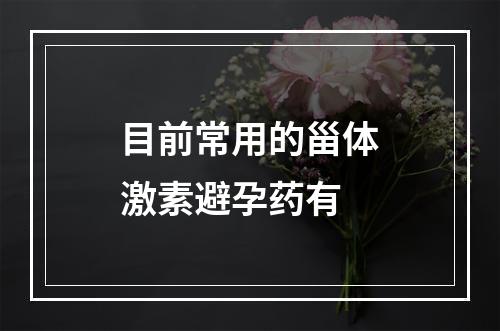 目前常用的甾体激素避孕药有